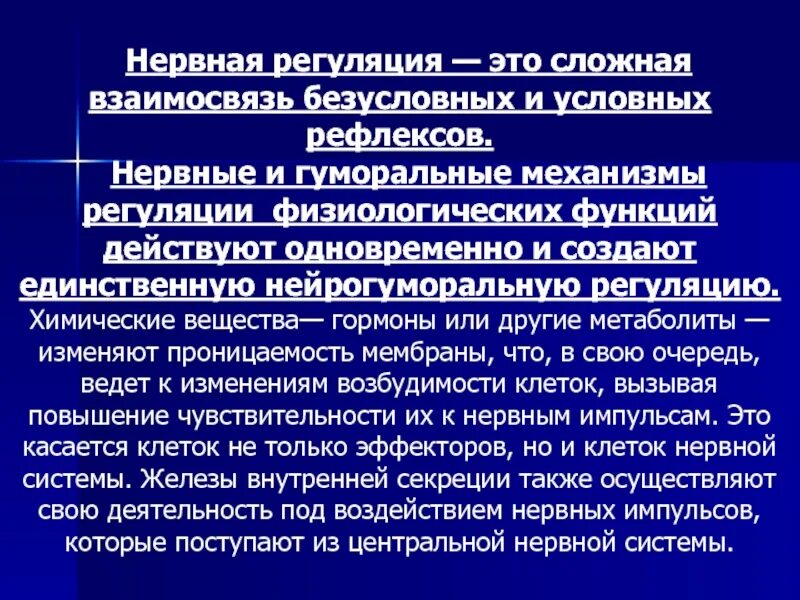 Нервная регуляция — это сложная взаимосвязь безусловных и условных рефлексов.
Нервные и гуморальные механизмы регуляции физиологических функций действуют одновременно и создают единственную нейрогуморальную регуляцию.
Химические вещества— гормоны или другие метаболиты — изменяют проницаемость мембраны, что, в свою очередь, ведет к изменениям возбудимости клеток, вызывая повышение чувствительности их к нервным импульсам. Это касается клеток не только эффекторов, но и клеток нервной системы. Железы внутренней секреции также осуществляют свою деятельность под воздействием нервных импульсов, которые поступают из центральной нервной системы.